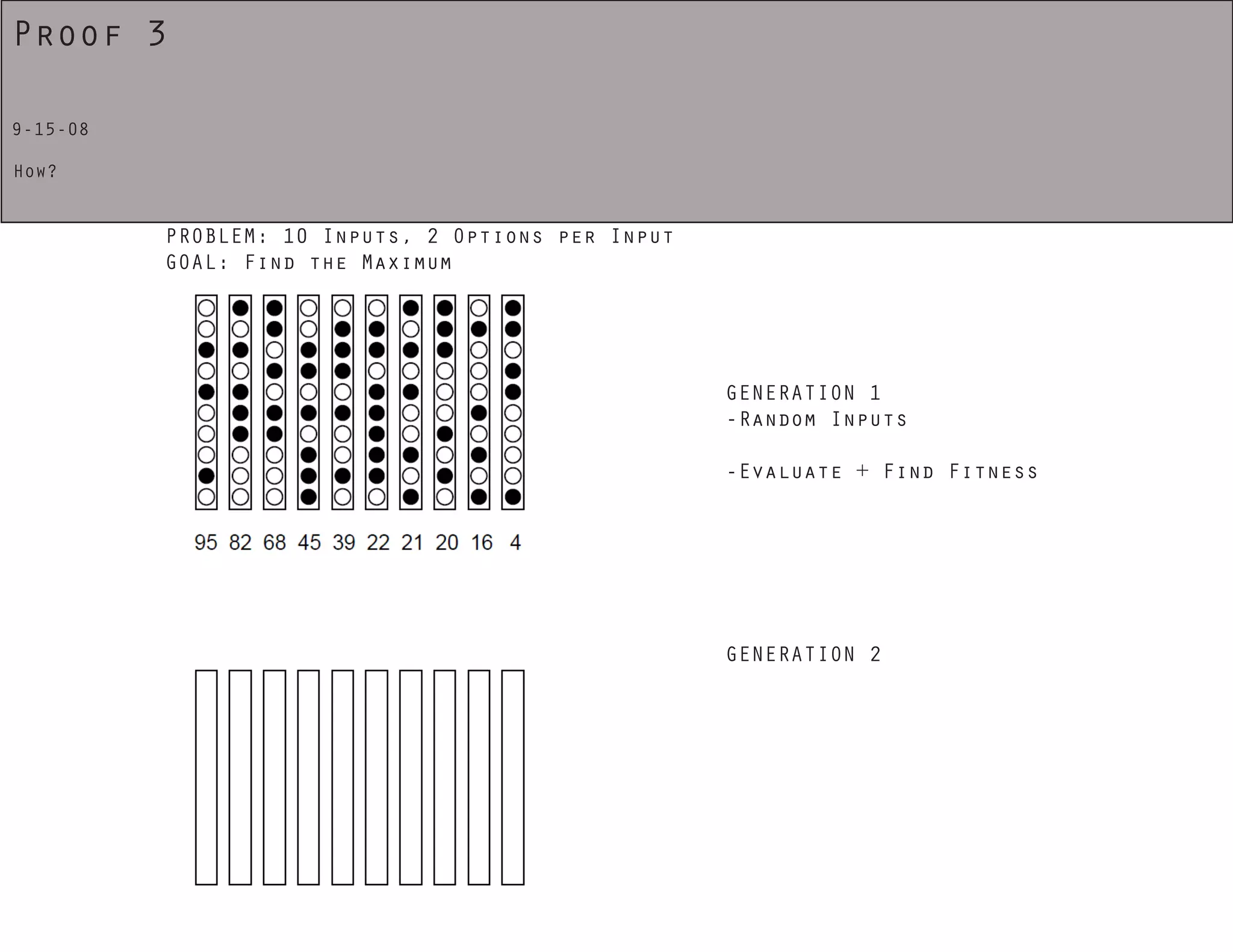 Proof 3

9-15-08

How?

PROBLEM: 10 Inputs, 2 Options per Input
GOAL: Find the Maximum

95 82 68 45 39 22 21 20 16 4

GENERATION 1
-Random Inputs

-Evaluate + Find Fitness

GENERATION 2